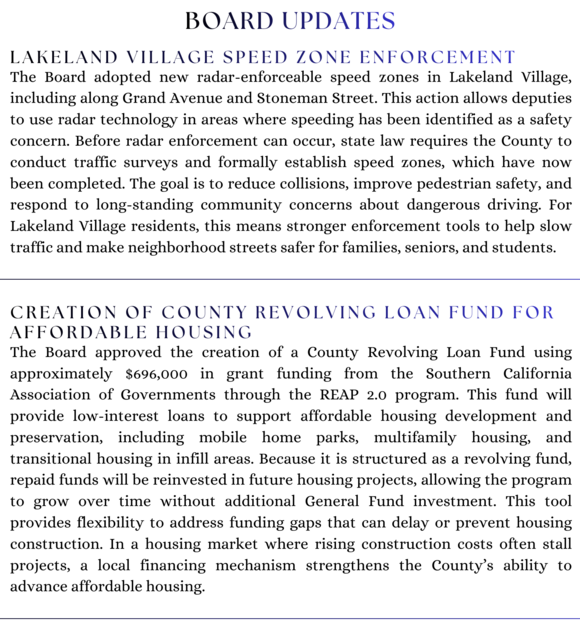 BOARD UPDATES

LAKELAND VILLAGE SPEED ZONE ENFORCEMENT

The Board adopted new radar-enforceable speed zones in Lakeland Village, including along Grand Avenue and Stoneman Street. This action allows deputies to use radar technology in areas where speeding has been identified as a safety concern. Before radar enforcement can occur, state law requires the County to conduct traffic surveys and formally establish speed zones, which have now been completed. The goal is to reduce collisions, improve pedestrian safety, and respond to long-standing community concerns about dangerous driving. For Lakeland Village residents, this means stronger enforcement tools to help slow traffic and make neighborhood streets safer for families, seniors, and students.

CREATION OF COUNTY REVOLVING LOAN FUND FOR AFFORDABLE HOUSING

The Board approved the creation of a County Revolving Loan Fund using approximately $696,000 in grant funding from the Southern California Association of Governments through the REAP 2.0 program. This fund will provide low-interest loans to support affordable housing development and preservation, including mobile home parks, multifamily housing, and transitional housing in infill areas. Because it is structured as a revolving fund, repaid funds will be reinvested in future housing projects, allowing the program to grow over time without additional General Fund investment. This tool provides flexibility to address funding gaps that can delay or prevent housing construction. In a housing market where rising construction costs often stall projects, a local financing mechanism strengthens the County's ability to advance affordable housing.